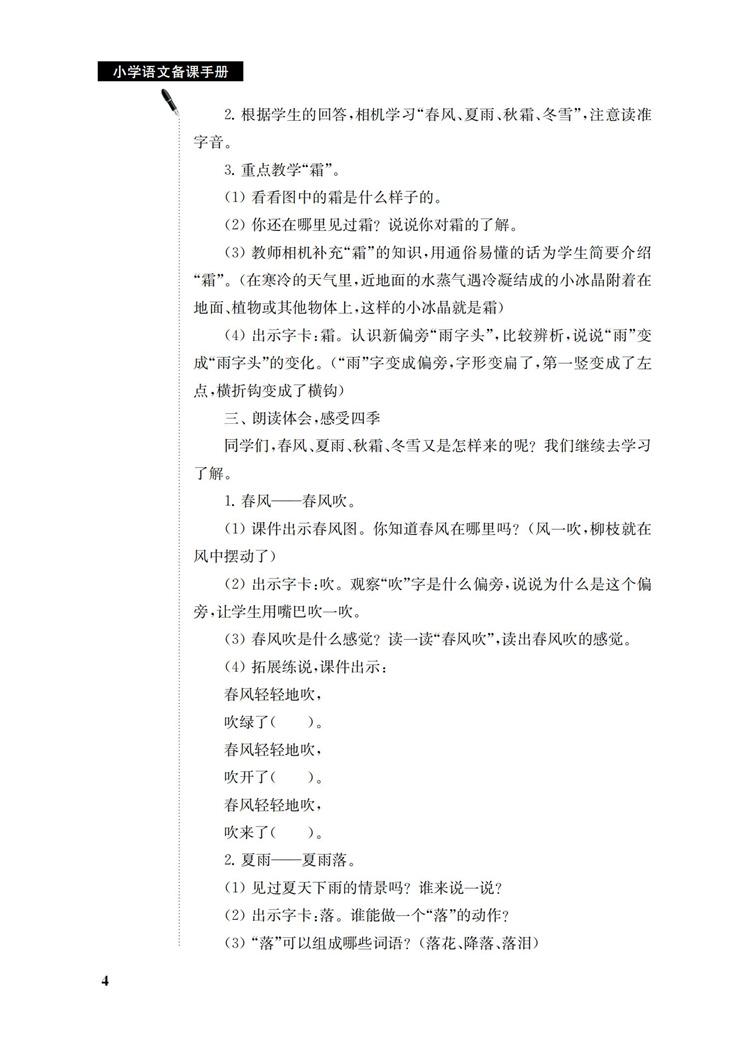 小学语文备课手册

2. 根据学生的回答，相机学习“春风、夏雨、秋霜、冬雪”，注意读准字音。

3. 重点教学“霜”。

（1）看看图中的霜是什么样子的。

（2）你还在哪里见过霜？说说你对霜的了解。

（3）教师相机补充“霜”的知识，用通俗易懂的话为学生简要介绍“霜”。（在寒冷的天气里，近地面的水蒸气遇冷凝结成的小冰晶附着在地面、植物或其他物体上，这样的小冰晶就是霜）

（4）出示字卡：霜。认识新偏旁“雨字头”，比较辨析，说说“雨”变成“雨字头”的变化。（“雨”字变成偏旁，字形变扁了，第一竖变成了左点，横折钩变成了横钩）

三、朗读体会，感受四季

同学们，春风、夏雨、秋霜、冬雪又是怎样来的呢？我们继续去学习了解。

1. 春风——春风吹。

（1）课件出示春风图。你知道春风在哪里吗？（风一吹，柳枝就在风中摆动了）

（2）出示字卡：吹。观察“吹”字是什么偏旁，说说为什么是这个偏旁，让学生用嘴巴吹一吹。

（3）春风吹是什么感觉？读一读“春风吹”，读出春风吹的感觉。

（4）拓展练说，课件出示：

春风轻轻地吹，

吹绿了（　　）。

春风轻轻地吹，

吹开了（　　）。

春风轻轻地吹，

吹来了（　　）。

2. 夏雨——夏雨落。

（1）见过夏天下雨的情景吗？谁来说一说？

（2）出示字卡：落。谁能做一个“落”的动作？

（3）“落”可以组成哪些词语？（落花、降落、落泪）

4